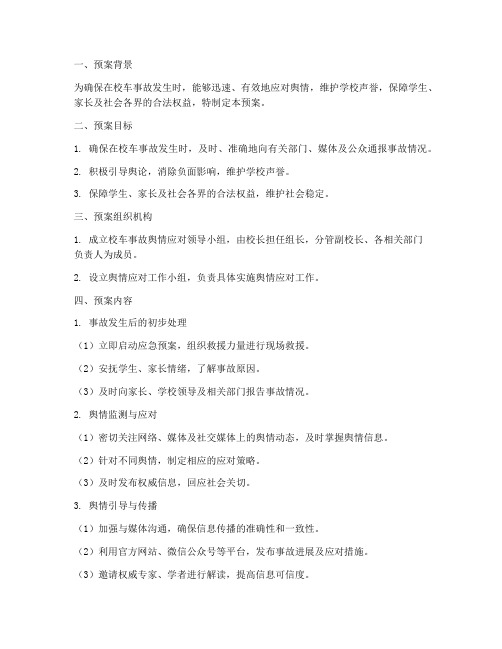 一、预案背景

为确保在校车事故发生时，能够迅速、有效地应对舆情，维护学校声誉，保障学生、家长及社会各界的合法权益，特制定本预案。

二、预案目标

1. 确保在校车事故发生时，及时、准确地向有关部门、媒体及公众通报事故情况。

2. 积极引导舆论，消除负面影响，维护学校声誉。

3. 保障学生、家长及社会各界的合法权益，维护社会稳定。

三、预案组织机构

1. 成立校车事故舆情应对领导小组，由校长担任组长，分管副校长、各相关部门负责人为成员。

2. 设立舆情应对工作小组，负责具体实施舆情应对工作。

四、预案内容

1. 事故发生后的初步处理

（1）立即启动应急预案，组织救援力量进行现场救援。

（2）安抚学生、家长情绪，了解事故原因。

（3）及时向家长、学校领导及相关部门报告事故情况。

2. 舆情监测与应对

（1）密切关注网络、媒体及社交媒体上的舆情动态，及时掌握舆情信息。

（2）针对不同舆情，制定相应的应对策略。

（3）及时发布权威信息，回应社会关切。

3. 舆情引导与传播

（1）加强与媒体沟通，确保信息传播的准确性和一致性。

（2）利用官方网站、微信公众号等平台，发布事故进展及应对措施。

（3）邀请权威专家、学者进行解读，提高信息可信度。